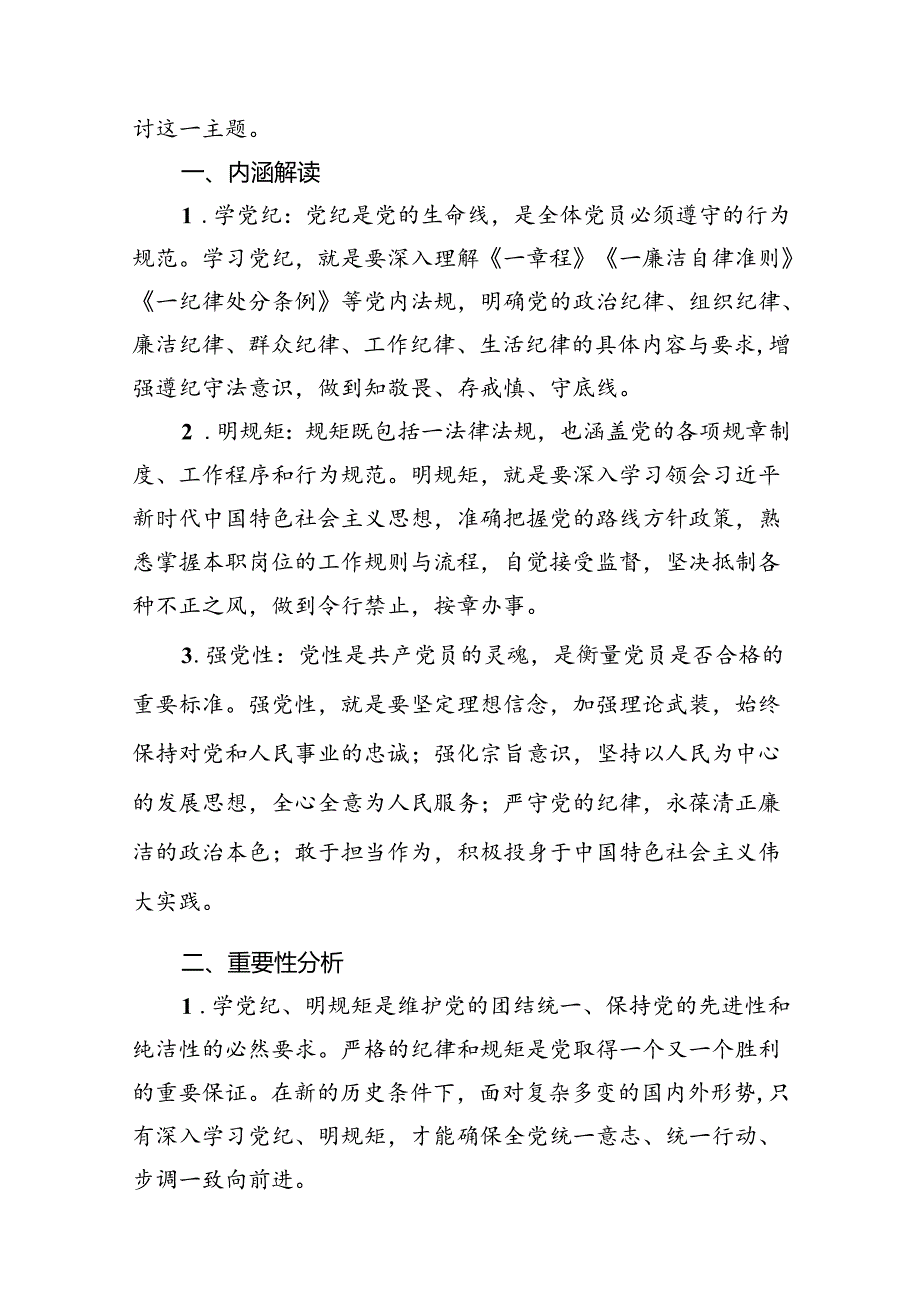 讨这一主题。

一、内涵解读

1．学党纪：党纪是党的生命线，是全体党员必须遵守的行为规范。学习党纪，就是要深入理解《一章程》《一廉洁自律准则》《一纪律处分条例》等党内法规，明确党的政治纪律、组织纪律、廉洁纪律、群众纪律、工作纪律、生活纪律的具体内容与要求，增强遵纪守法意识，做到知敬畏、存戒慎、守底线。

2．明规矩：规矩既包括一法律法规，也涵盖党的各项规章制度、工作程序和行为规范。明规矩，就是要深入学习领会习近平新时代中国特色社会主义思想，准确把握党的路线方针政策，熟悉掌握本职岗位的工作规则与流程，自觉接受监督，坚决抵制各种不正之风，做到令行禁止，按章办事。

3.强党性：党性是共产党员的灵魂，是衡量党员是否合格的重要标准。强党性，就是要坚定理想信念，加强理论武装，始终保持对党和人民事业的忠诚；强化宗旨意识，坚持以人民为中心的发展思想，全心全意为人民服务；严守党的纪律，永葆清正廉洁的政治本色；敢于担当作为，积极投身于中国特色社会主义伟大实践。

二、重要性分析

1．学党纪、明规矩是维护党的团结统一、保持党的先进性和纯洁性的必然要求。严格的纪律和规矩是党取得一个又一个胜利的重要保证。在新的历史条件下，面对复杂多变的国内外形势，只有深入学习党纪、明规矩，才能确保全党统一意志、统一行动、步调一致向前进。